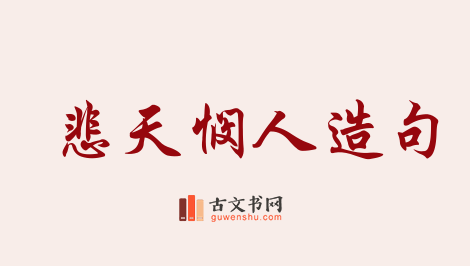 悲天悯人造句

古文书网
guwenshu.com